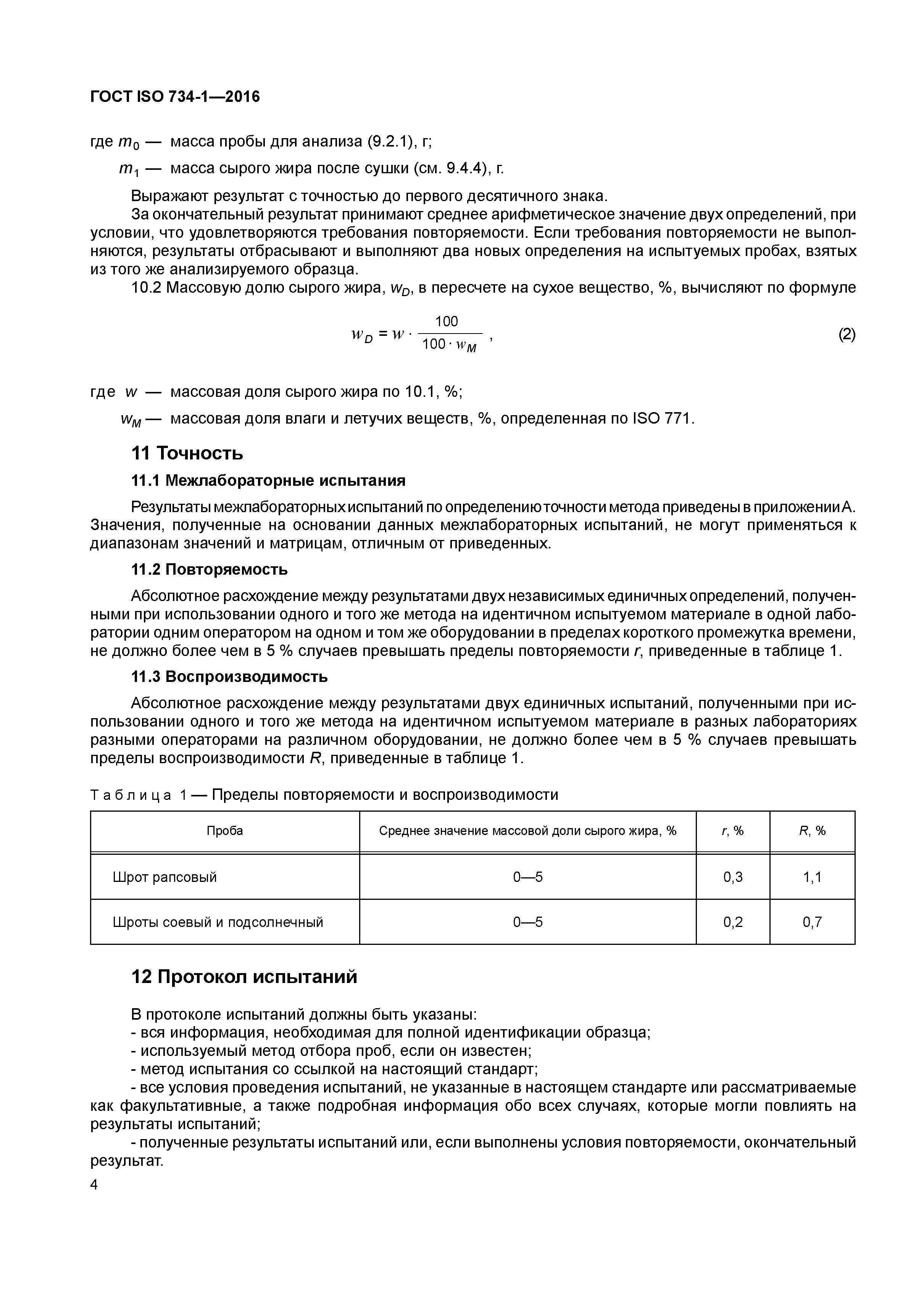 ГОСТ ISO 734-1—2016

где $m_0$ — масса пробы для анализа (9.2.1), г;

$m_1$ — масса сырого жира после сушки (см. 9.4.4), г.

Выражают результат с точностью до первого десятичного знака.

За окончательный результат принимают среднее арифметическое значение двух определений, при условии, что удовлетворяются требования повторяемости. Если требования повторяемости не выполняются, результаты отбрасывают и выполняют два новых определения на испытуемых пробах, взятых из того же анализируемого образца.

10.2 Массовую долю сырого жира, $w_D$, в пересчете на сухое вещество, %, вычисляют по формуле

$w_D = w \cdot \frac{100}{100 \cdot w_M}$ , (2)

где $w$ — массовая доля сырого жира по 10.1, %;

$w_M$ — массовая доля влаги и летучих веществ, %, определенная по ISO 771.

11 Точность

11.1 Межлабораторные испытания

Результаты межлабораторных испытаний по определению точности метода приведены в приложении А. Значения, полученные на основании данных межлабораторных испытаний, не могут применяться к диапазонам значений и матрицам, отличным от приведенных.

11.2 Повторяемость

Абсолютное расхождение между результатами двух независимых единичных определений, полученными при использовании одного и того же метода на идентичном испытуемом материале в одной лаборатории одним оператором на одном и том же оборудовании в пределах короткого промежутка времени, не должно более чем в 5 % случаев превышать пределы повторяемости $r$, приведенные в таблице 1.

11.3 Воспроизводимость

Абсолютное расхождение между результатами двух единичных испытаний, полученными при использовании одного и того же метода на идентичном испытуемом материале в разных лабораториях разными операторами на различном оборудовании, не должно более чем в 5 % случаев превышать пределы воспроизводимости $R$, приведенные в таблице 1.

Таблица 1 — Пределы повторяемости и воспроизводимости

| Проба | Среднее значение массовой доли сырого жира, % | $r$, % | $R$, % |
|---|---|---|---|
| Шрот рапсовый | 0—5 | 0,3 | 1,1 |
| Шроты соевый и подсолнечный | 0—5 | 0,2 | 0,7 |

12 Протокол испытаний

В протоколе испытаний должны быть указаны:
- вся информация, необходимая для полной идентификации образца;
- используемый метод отбора проб, если он известен;
- метод испытания со ссылкой на настоящий стандарт;
- все условия проведения испытаний, не указанные в настоящем стандарте или рассматриваемые как факультативные, а также подробная информация обо всех случаях, которые могли повлиять на результаты испытаний;
- полученные результаты испытаний или, если выполнены условия повторяемости, окончательный результат.

4